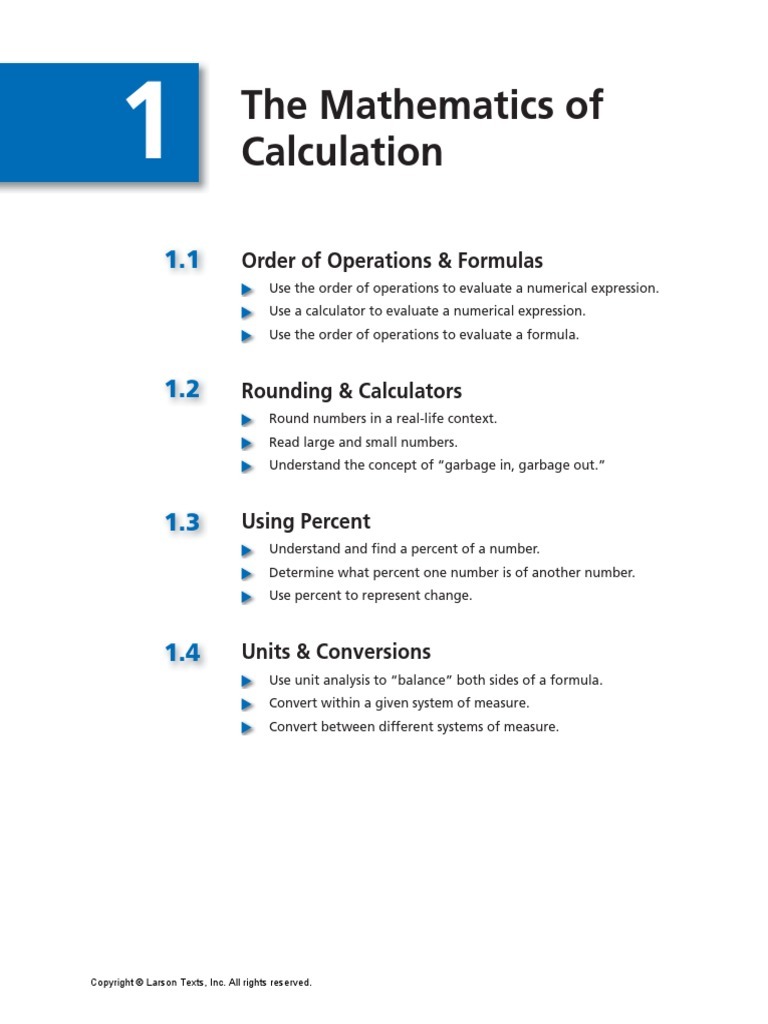 1

The Mathematics of Calculation

1.1 Order of Operations & Formulas
Use the order of operations to evaluate a numerical expression.
Use a calculator to evaluate a numerical expression.
Use the order of operations to evaluate a formula.

1.2 Rounding & Calculators
Round numbers in a real-life context.
Read large and small numbers.
Understand the concept of "garbage in, garbage out."

1.3 Using Percent
Understand and find a percent of a number.
Determine what percent one number is of another number.
Use percent to represent change.

1.4 Units & Conversions
Use unit analysis to "balance" both sides of a formula.
Convert within a given system of measure.
Convert between different systems of measure.

Copyright © Larson Texts, Inc. All rights reserved.